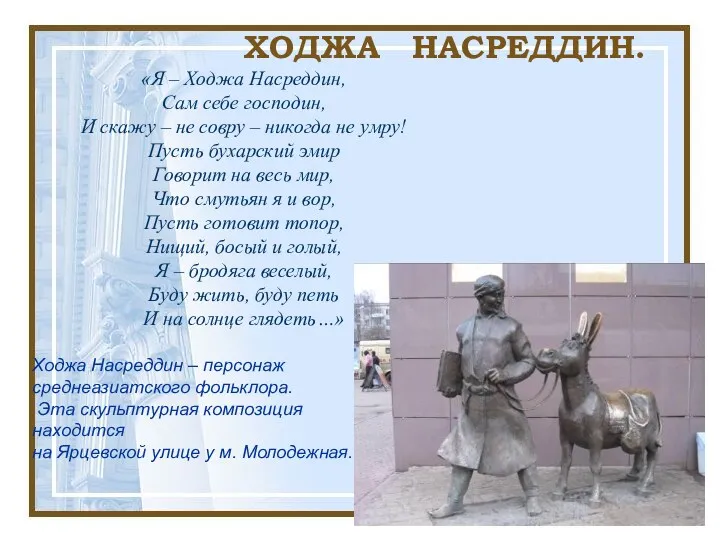 ХОДЖА НАСРЕДДИН.

«Я – Ходжа Насреддин,
Сам себе господин,
И скажу – не совру – никогда не умру!
Пусть бухарский эмир
Говорит на весь мир,
Что смутьян я и вор,
Пусть готовит топор,
Нищий, босый и голый,
Я – бродяга веселый,
Буду жить, буду петь
И на солнце глядеть…»

Ходжа Насреддин – персонаж среднеазиатского фольклора.
Эта скульптурная композиция находится
на Ярцевской улице у м. Молодежная.